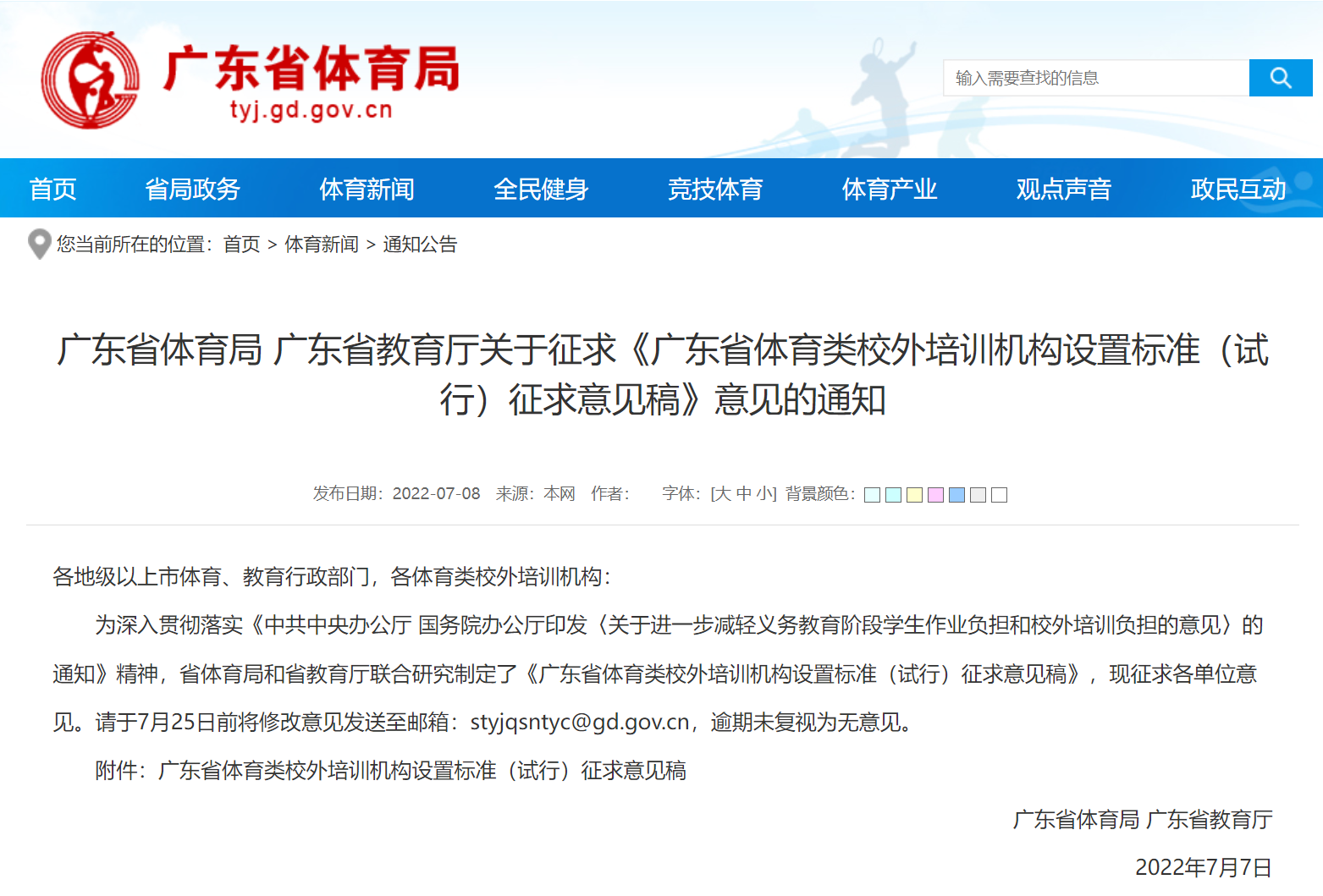 广东省体育局
tyj.gd.gov.cn

输入需要查找的信息

首页 省局政务 体育新闻 全民健身 竞技体育 体育产业 观点声音 政民互动

您当前所在的位置：首页 > 体育新闻 > 通知公告

广东省体育局 广东省教育厅关于征求《广东省体育类校外培训机构设置标准（试行）征求意见稿》意见的通知

发布日期：2022-07-08 来源：本网 作者： 字体：[大 中 小] 背景颜色：

各地级以上市体育、教育行政部门，各体育类校外培训机构：

为深入贯彻落实《中共中央办公厅 国务院办公厅印发〈关于进一步减轻义务教育阶段学生作业负担和校外培训负担的意见〉的通知》精神，省体育局和省教育厅联合研究制定了《广东省体育类校外培训机构设置标准（试行）征求意见稿》，现征求各单位意见。请于7月25日前将修改意见发送至邮箱：styjqsntyc@gd.gov.cn，逾期未复视为无意见。

附件：广东省体育类校外培训机构设置标准（试行）征求意见稿

广东省体育局 广东省教育厅

2022年7月7日